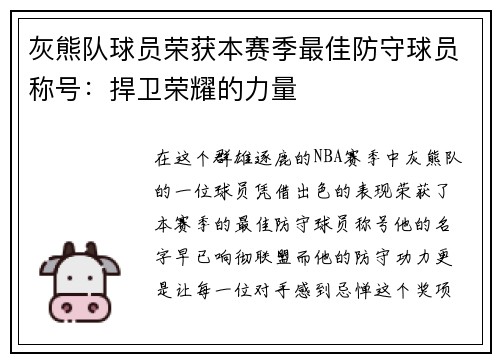 灰熊队球员荣获本赛季最佳防守球员称号：捍卫荣耀的力量

在这个群雄逐鹿的NBA赛季中灰熊队的一位球员凭借出色的表现荣获了本赛季的最佳防守球员称号他的名字早已响彻联盟而他的防守功力更是让每一位对手感到忌惮这个奖项